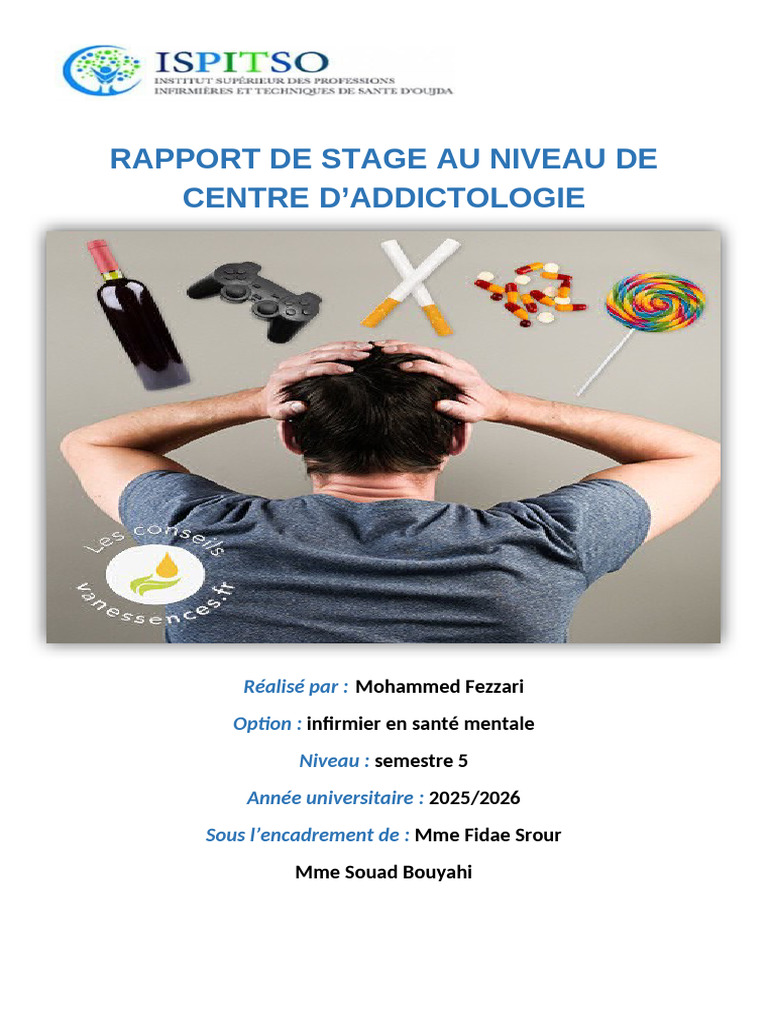 ISPITSO
INSTITUT SUPÉRIEUR DES PROFESSIONS
INFIRMIÈRES ET TECHNIQUES DE SANTE D'OUJDA

RAPPORT DE STAGE AU NIVEAU DE CENTRE D'ADDICTOLOGIE

Les conseils
vanessences.fr

Réalisé par : Mohammed Fezzari

Option : infirmier en santé mentale

Niveau : semestre 5

Année universitaire : 2025/2026

Sous l'encadrement de : Mme Fidae Srour

Mme Souad Bouyahi